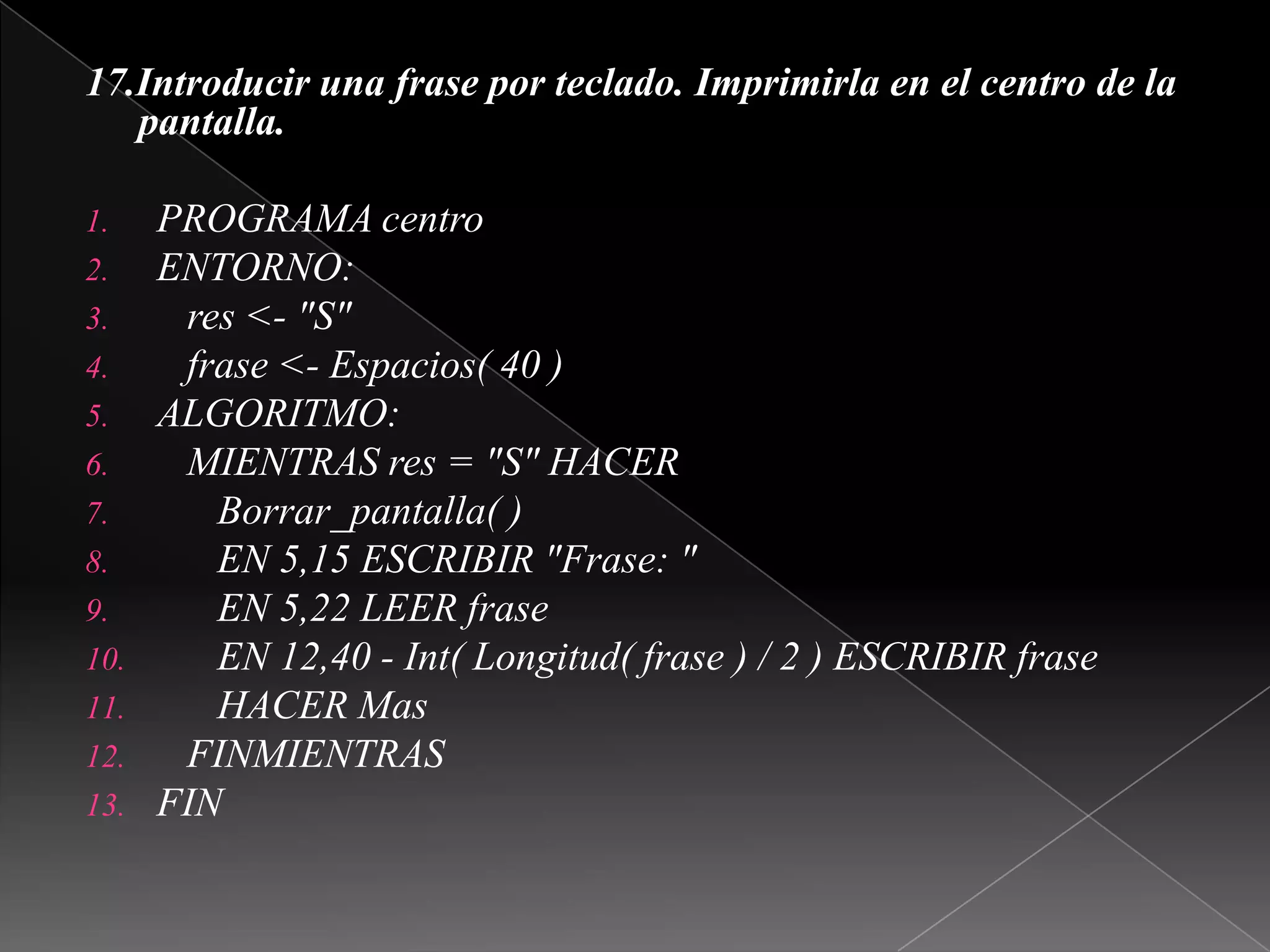 17.Introducir una frase por teclado. Imprimirla en el centro de la pantalla.

1. PROGRAMA centro
2. ENTORNO:
3. res <- "S"
4. frase <- Espacios( 40 )
5. ALGORITMO:
6. MIENTRAS res = "S" HACER
7. Borrar_pantalla( )
8. EN 5,15 ESCRIBIR "Frase: "
9. EN 5,22 LEER frase
10. EN 12,40 - Int( Longitud( frase ) / 2 ) ESCRIBIR frase
11. HACER Mas
12. FINMIENTRAS
13. FIN